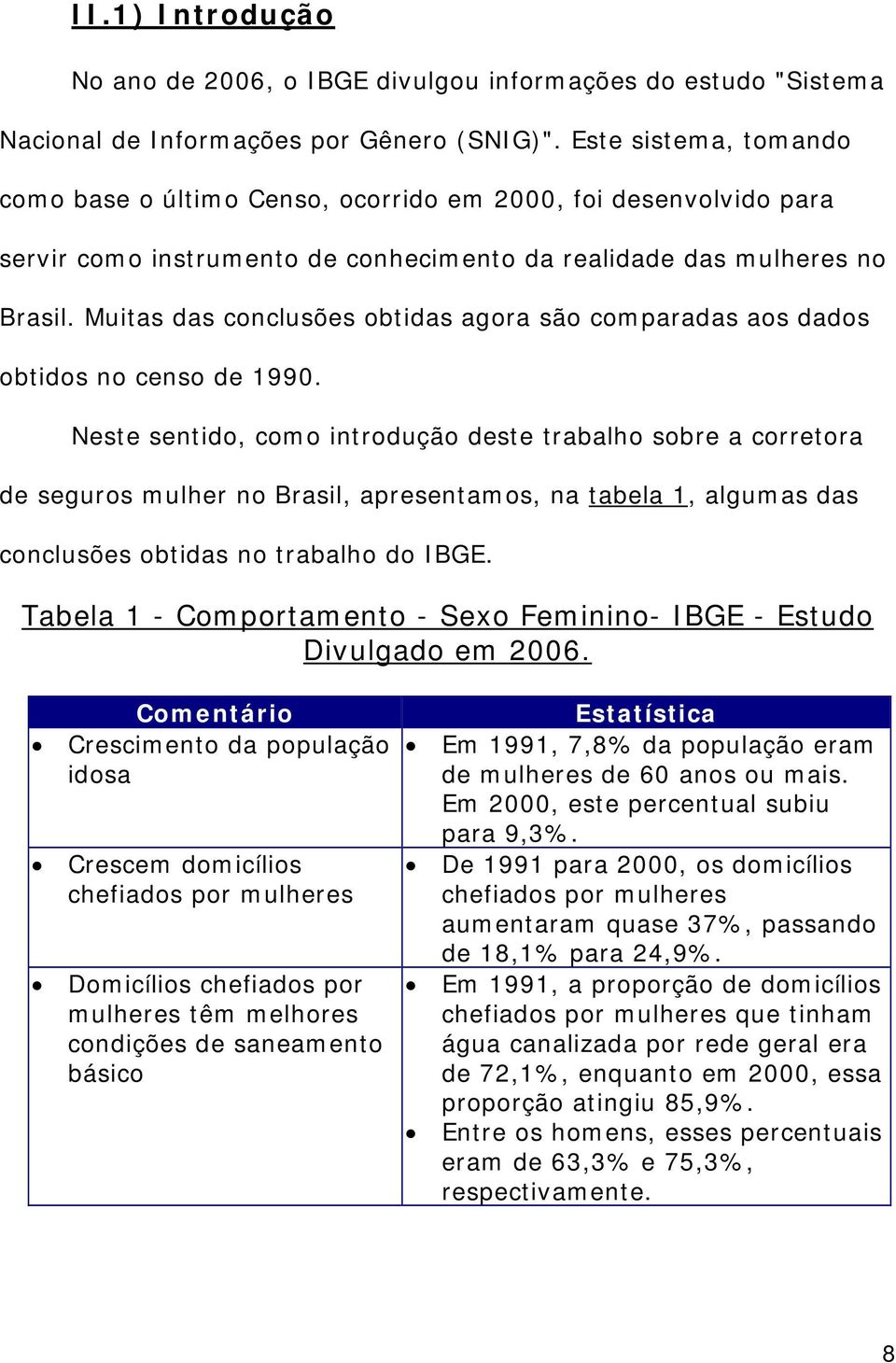 II.1) Introdução

No ano de 2006, o IBGE divulgou informações do estudo "Sistema Nacional de Informações por Gênero (SNIG)". Este sistema, tomando como base o último Censo, ocorrido em 2000, foi desenvolvido para servir como instrumento de conhecimento da realidade das mulheres no Brasil. Muitas das conclusões obtidas agora são comparadas aos dados obtidos no censo de 1990.

Neste sentido, como introdução deste trabalho sobre a corretora de seguros mulher no Brasil, apresentamos, na tabela 1, algumas das conclusões obtidas no trabalho do IBGE.

Tabela 1 - Comportamento - Sexo Feminino- IBGE - Estudo Divulgado em 2006.

| Comentário | Estatística |
|---|---|
| • Crescimento da população idosa | • Em 1991, 7,8% da população eram de mulheres de 60 anos ou mais. Em 2000, este percentual subiu para 9,3%. |
| • Crescem domicílios chefiados por mulheres | • De 1991 para 2000, os domicílios chefiados por mulheres aumentaram quase 37%, passando de 18,1% para 24,9%. |
| • Domicílios chefiados por mulheres têm melhores condições de saneamento básico | • Em 1991, a proporção de domicílios chefiados por mulheres que tinham água canalizada por rede geral era de 72,1%, enquanto em 2000, essa proporção atingiu 85,9%. • Entre os homens, esses percentuais eram de 63,3% e 75,3%, respectivamente. |

8